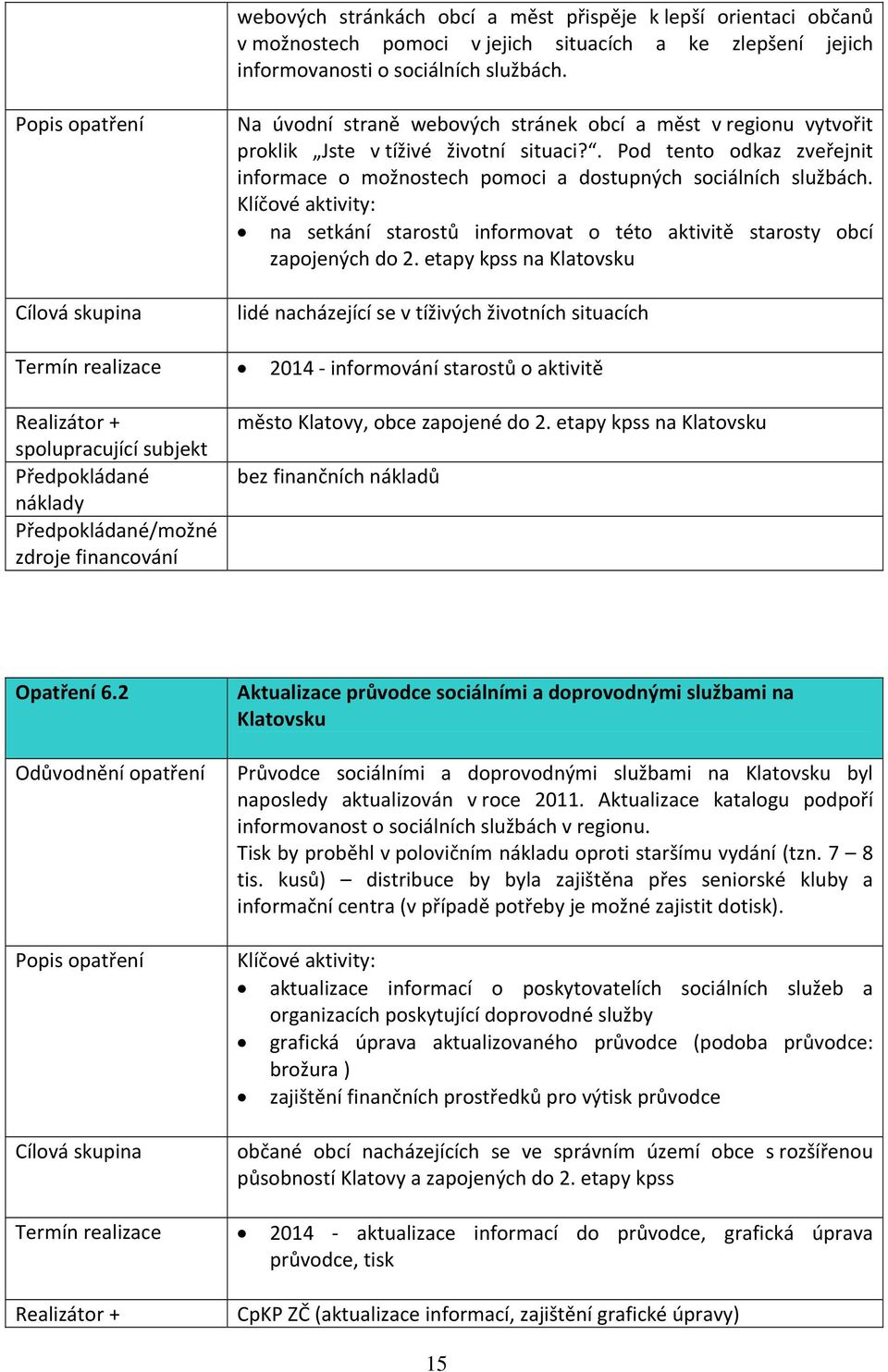 | | webových stránkách obcí a měst přispěje k lepší orientaci občanů v možnostech pomoci v jejich situacích a ke zlepšení jejich informovanosti o sociálních službách. |
|---|---|
| Popis opatření | Na úvodní straně webových stránek obcí a měst v regionu vytvořit proklik „Jste v tíživé životní situaci?“. Pod tento odkaz zveřejnit informace o možnostech pomoci a dostupných sociálních službách. Klíčové aktivity: • na setkání starostů informovat o této aktivitě starosty obcí zapojených do 2. etapy kpss na Klatovsku |
| Cílová skupina | lidé nacházející se v tíživých životních situacích |
| Termín realizace | • 2014 - informování starostů o aktivitě |
| Realizátor + spolupracující subjekt | město Klatovy, obce zapojené do 2. etapy kpss na Klatovsku |
| Předpokládané náklady | bez finančních nákladů |
| Předpokládané/možné zdroje financování | |

| Opatření 6.2 | Aktualizace průvodce sociálními a doprovodnými službami na Klatovsku |
|---|---|
| Odůvodnění opatření | Průvodce sociálními a doprovodnými službami na Klatovsku byl naposledy aktualizován v roce 2011. Aktualizace katalogu podpoří informovanost o sociálních službách v regionu. Tisk by proběhl v polovičním nákladu oproti staršímu vydání (tzn. 7 – 8 tis. kusů) – distribuce by byla zajištěna přes seniorské kluby a informační centra (v případě potřeby je možné zajistit dotisk). |
| Popis opatření | Klíčové aktivity: • aktualizace informací o poskytovatelích sociálních služeb a organizacích poskytující doprovodné služby • grafická úprava aktualizovaného průvodce (podoba průvodce: brožura ) • zajištění finančních prostředků pro výtisk průvodce |
| Cílová skupina | občané obcí nacházejících se ve správním území obce s rozšířenou působností Klatovy a zapojených do 2. etapy kpss |
| Termín realizace | • 2014 - aktualizace informací do průvodce, grafická úprava průvodce, tisk |
| Realizátor + | CpKP ZČ (aktualizace informací, zajištění grafické úpravy) |

15